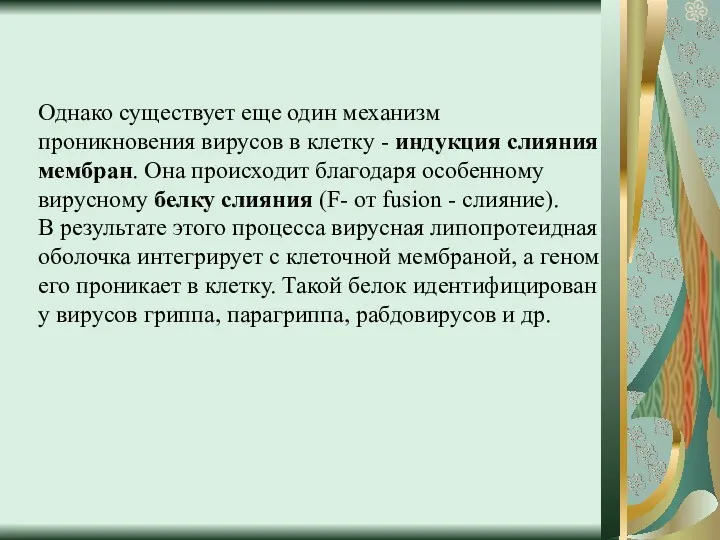 Однако существует еще один механизм проникновения вирусов в клетку - индукция слияния мембран. Она происходит благодаря особенному вирусному белку слияния (F- от fusion - слияние).
В результате этого процесса вирусная липопротеидная оболочка интегрирует с клеточной мембраной, а геном его проникает в клетку. Такой белок идентифицирован у вирусов гриппа, парагриппа, рабдовирусов и др.